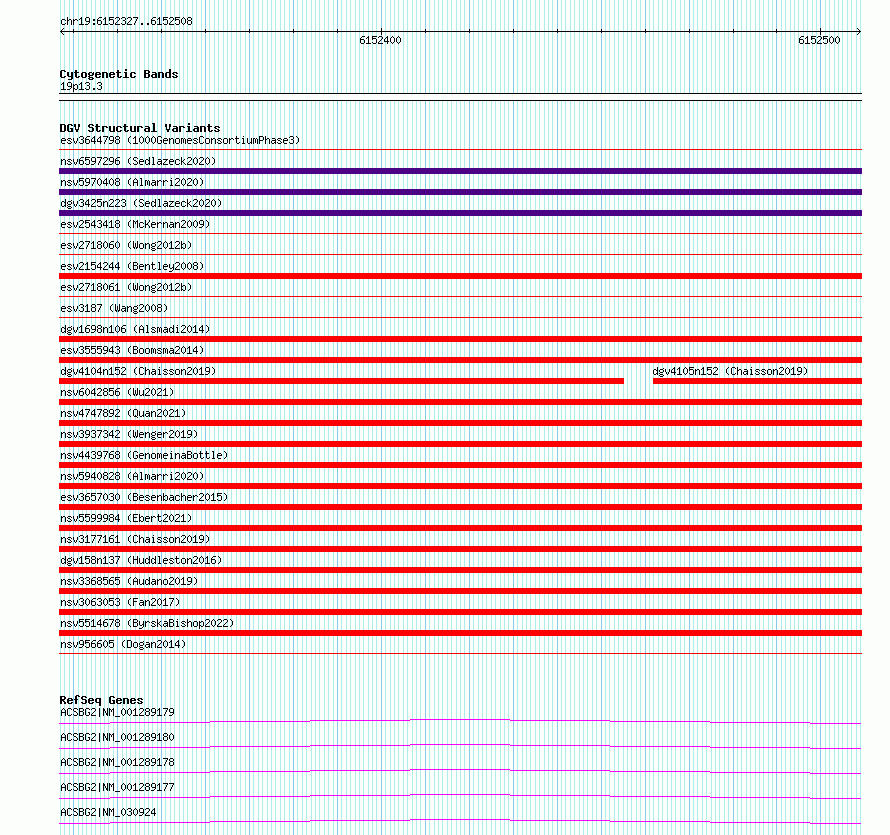 chr19:6152327..6152508

6152400

6152500

Cytogenetic Bands
19p13.3

DGV Structural Variants
esv3644798 (1000GenomesConsortiumPhase3)
nsv6597296 (Sedlazeck2020)
nsv5970408 (Almarri2020)
dgv3425n223 (Sedlazeck2020)
esv2543418 (McKernan2009)
esv2718060 (Wong2012b)
esv2154244 (Bentley2008)
esv2718061 (Wong2012b)
esv3187 (Wang2008)
dgv1698n106 (Alsmadi2014)
esv3555943 (Boomsma2014)
dgv4104n152 (Chaisson2019)
dgv4105n152 (Chaisson2019)
nsv6042856 (Wu2021)
nsv4747892 (Quan2021)
nsv3937342 (Wenger2019)
nsv4439768 (GenomeinaBottle)
nsv5940828 (Almarri2020)
esv3657030 (Besenbacher2015)
nsv5599984 (Ebert2021)
nsv3177161 (Chaisson2019)
dgv158n137 (Huddleston2016)
nsv3368565 (Audano2019)
nsv3063053 (Fan2017)
nsv5514678 (ByrskaBishop2022)
nsv956605 (Dogan2014)

RefSeq Genes
ACSBG2|NM_001289179
ACSBG2|NM_001289180
ACSBG2|NM_001289178
ACSBG2|NM_001289177
ACSBG2|NM_030924